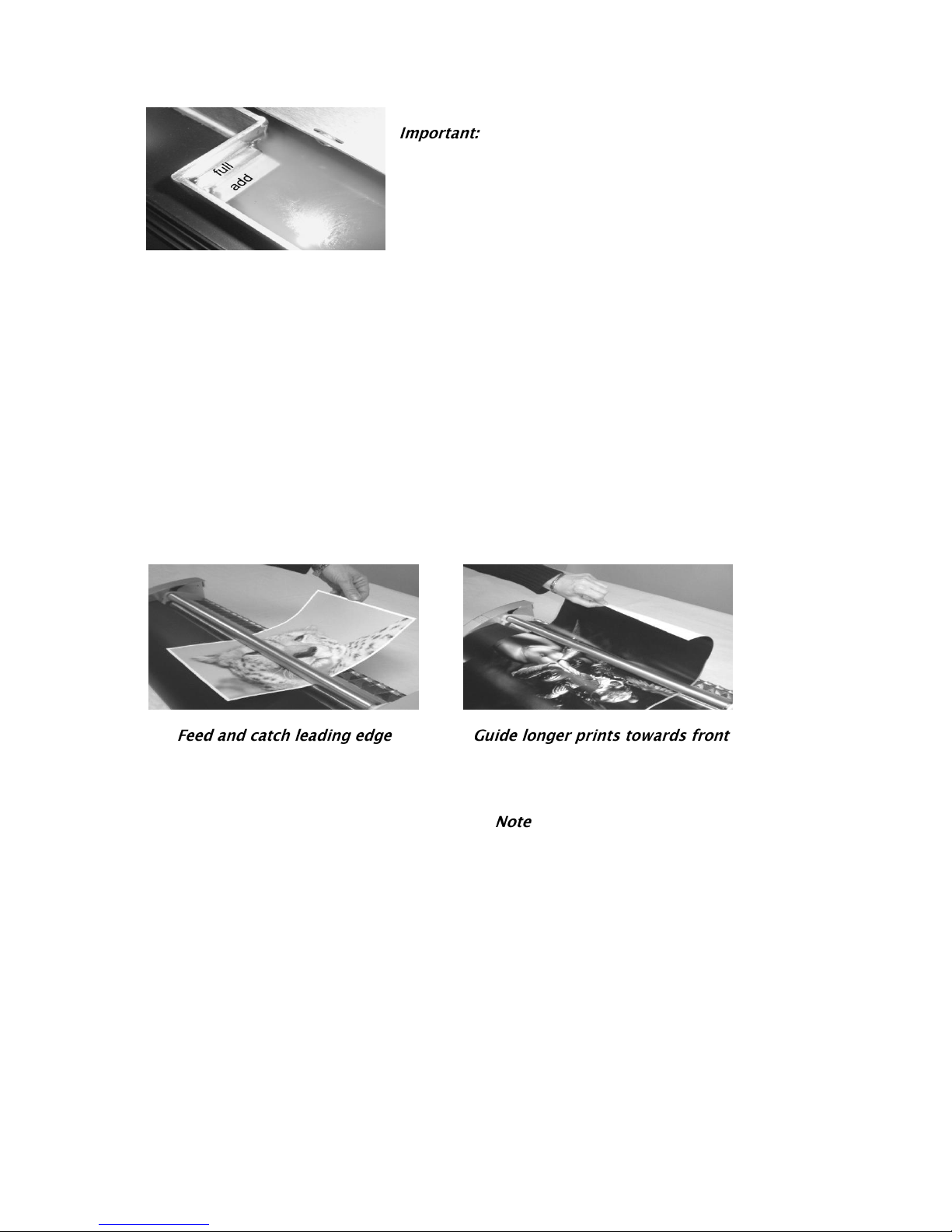 full
add

Important:

Feed and catch leading edge

Guide longer prints towards front

Note